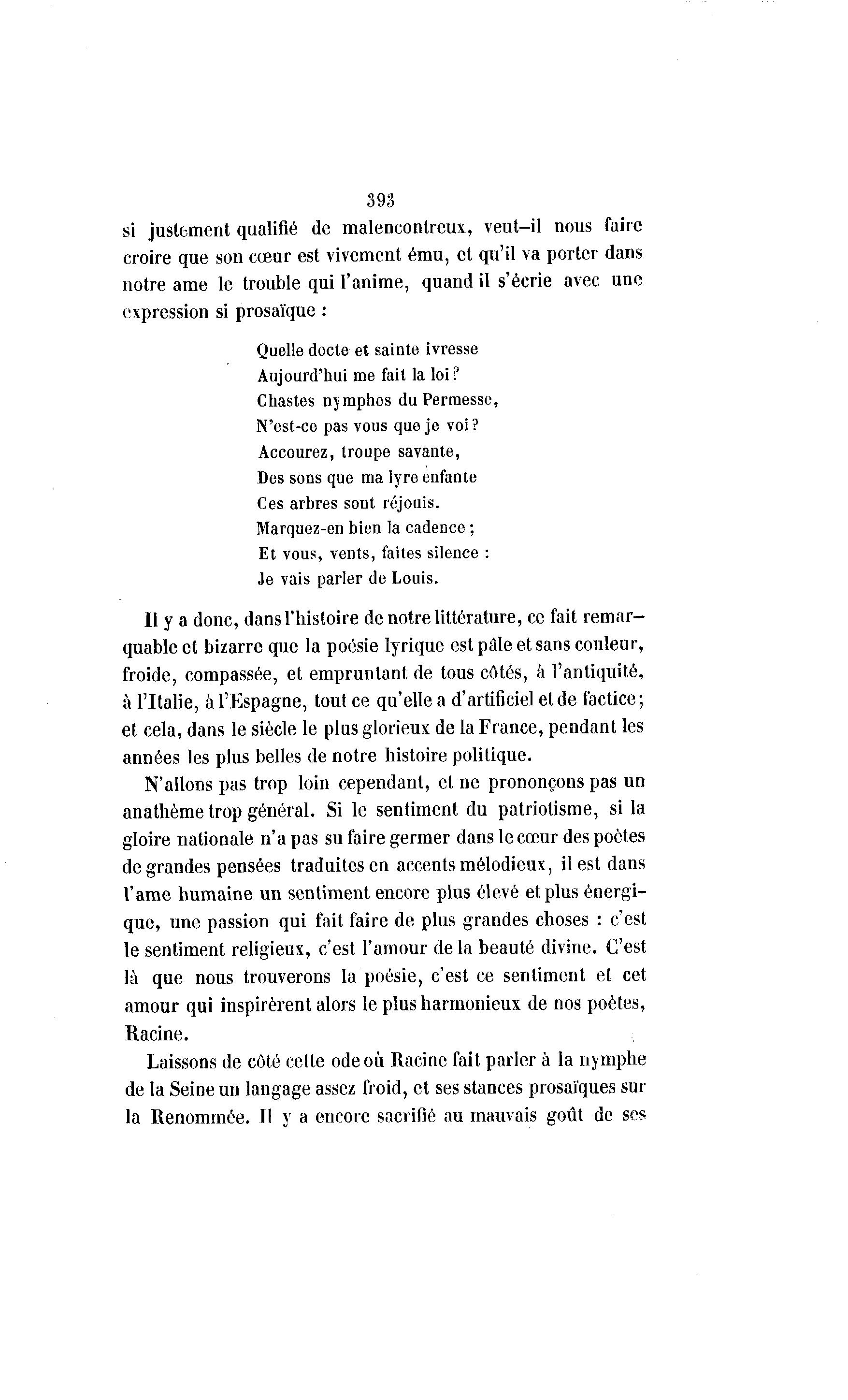 393

si justement qualifié de malencontreux, veut-il nous faire croire que son cœur est vivement ému, et qu'il va porter dans notre ame le trouble qui l'anime, quand il s'écrie avec une expression si prosaïque :

Quelle docte et sainte ivresse
Aujourd'hui me fait la loi?
Chastes nymphes du Permesse,
N'est-ce pas vous que je voi?
Accourez, troupe savante,
Des sons que ma lyre enfante
Ces arbres sont réjouis.
Marquez-en bien la cadence ;
Et vous, vents, faites silence :
Je vais parler de Louis.

Il y a donc, dans l'histoire de notre littérature, ce fait remarquable et bizarre que la poésie lyrique est pâle et sans couleur, froide, compassée, et empruntant de tous côtés, à l'antiquité, à l'Italie, à l'Espagne, tout ce qu'elle a d'artificiel et de factice; et cela, dans le siècle le plus glorieux de la France, pendant les années les plus belles de notre histoire politique.

N'allons pas trop loin cependant, et ne prononçons pas un anathème trop général. Si le sentiment du patriotisme, si la gloire nationale n'a pas su faire germer dans le cœur des poètes de grandes pensées traduites en accents mélodieux, il est dans l'ame humaine un sentiment encore plus élevé et plus énergique, une passion qui fait faire de plus grandes choses : c'est le sentiment religieux, c'est l'amour de la beauté divine. C'est là que nous trouverons la poésie, c'est ce sentiment et cet amour qui inspirèrent alors le plus harmonieux de nos poètes, Racine.

Laissons de côté cette ode où Racine fait parler à la nymphe de la Seine un langage assez froid, et ses stances prosaïques sur la Renommée. Il y a encore sacrifié au mauvais goût de ses